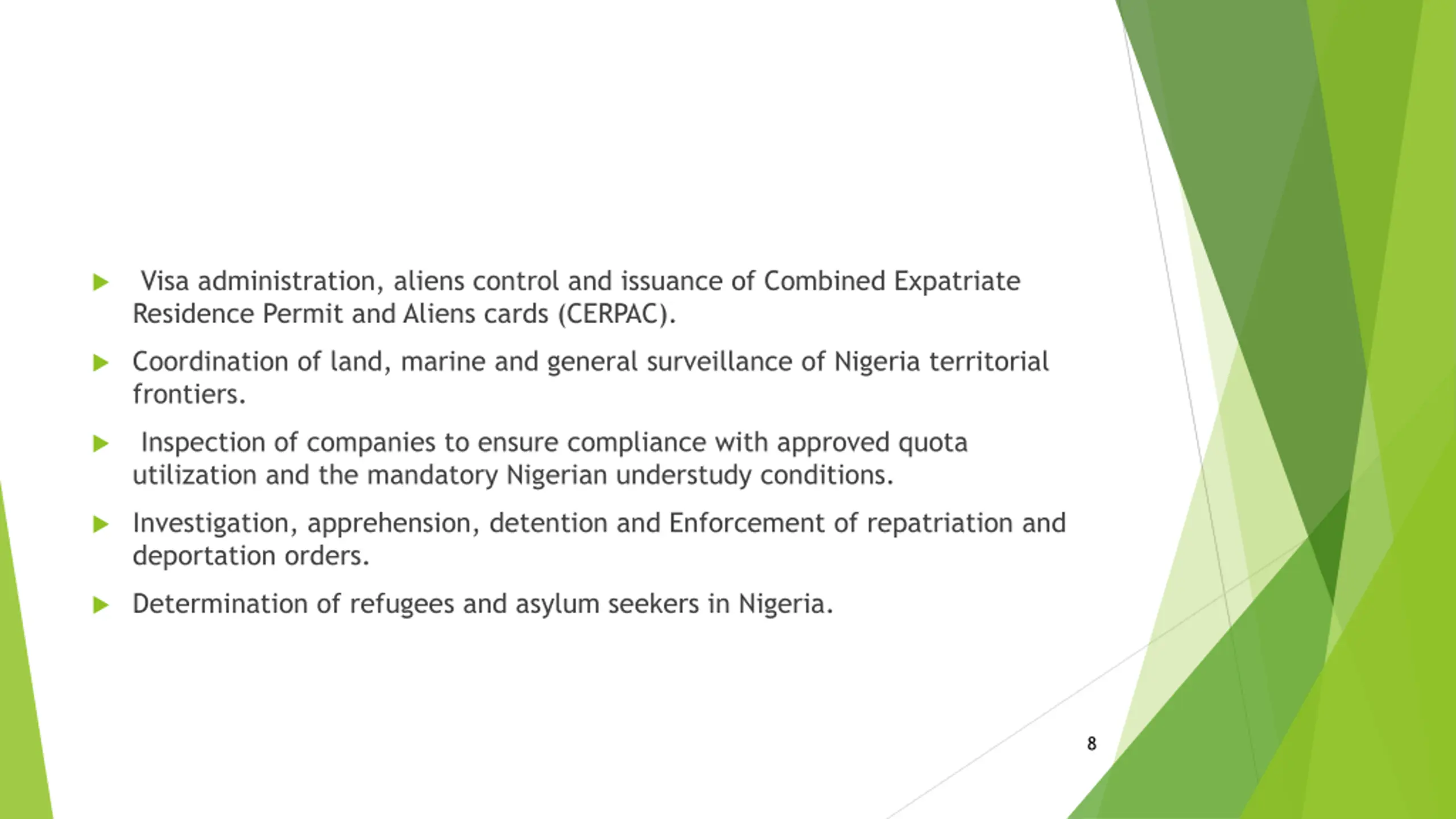 Visa administration, aliens control and issuance of Combined Expatriate Residence Permit and Aliens cards (CERPAC).

Coordination of land, marine and general surveillance of Nigeria territorial frontiers.

Inspection of companies to ensure compliance with approved quota utilization and the mandatory Nigerian understudy conditions.

Investigation, apprehension, detention and Enforcement of repatriation and deportation orders.

Determination of refugees and asylum seekers in Nigeria.

8